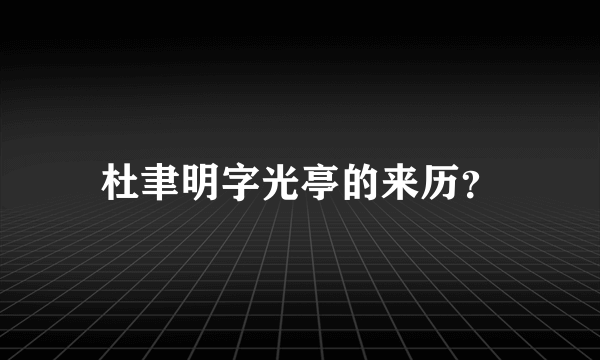 杜聿明字光亭的来历?